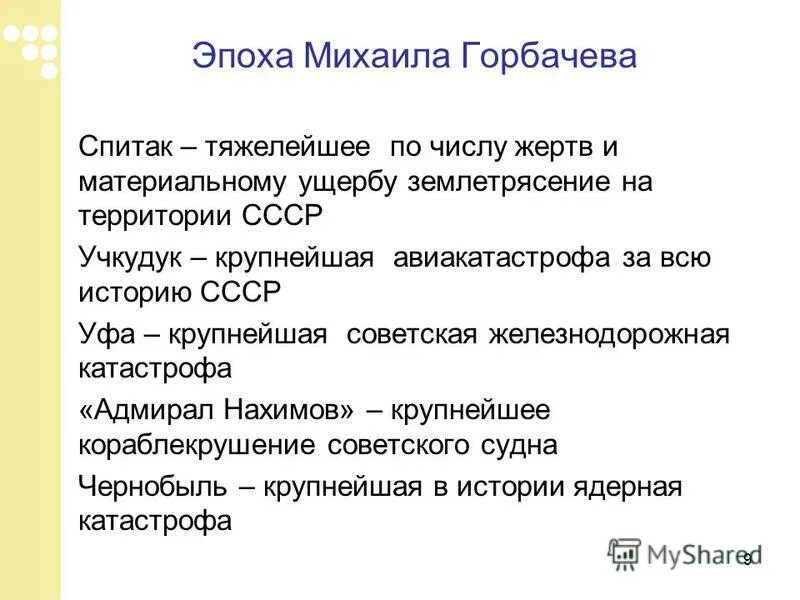 Эпоха Михаила Горбачева

Спитак – тяжелейшее по числу жертв и материальному ущербу землетрясение на территории СССР

Учкудук – крупнейшая авиакатастрофа за всю историю СССР

Уфа – крупнейшая советская железнодорожная катастрофа

«Адмирал Нахимов» – крупнейшее кораблекрушение советского судна

Чернобыль – крупнейшая в истории ядерная катастрофа

MyShared

9